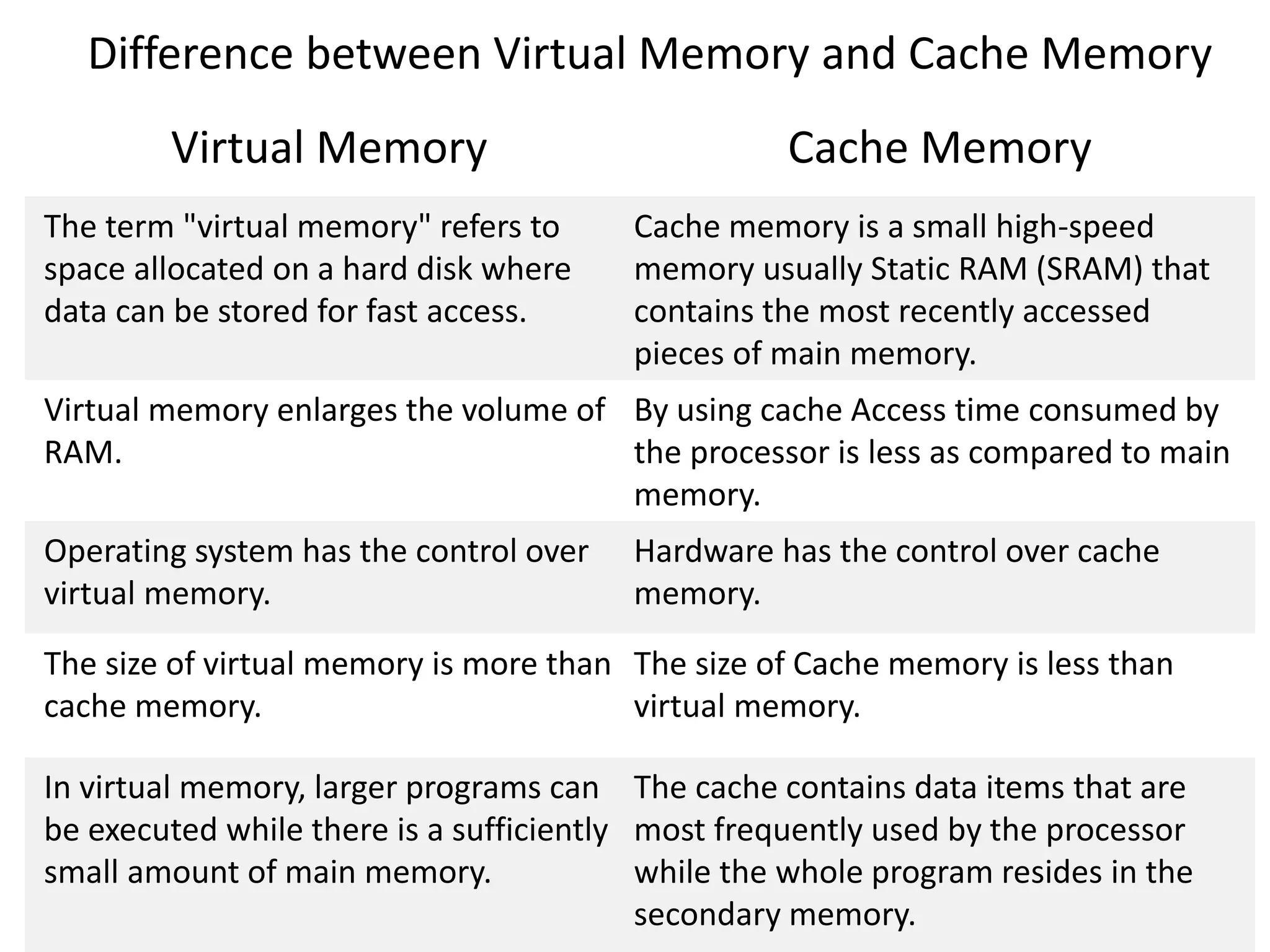 Difference between Virtual Memory and Cache Memory

| Virtual Memory | Cache Memory |
|---|---|
| The term "virtual memory" refers to space allocated on a hard disk where data can be stored for fast access. | Cache memory is a small high-speed memory usually Static RAM (SRAM) that contains the most recently accessed pieces of main memory. |
| Virtual memory enlarges the volume of RAM. | By using cache Access time consumed by the processor is less as compared to main memory. |
| Operating system has the control over virtual memory. | Hardware has the control over cache memory. |
| The size of virtual memory is more than cache memory. | The size of Cache memory is less than virtual memory. |
| In virtual memory, larger programs can be executed while there is a sufficiently small amount of main memory. | The cache contains data items that are most frequently used by the processor while the whole program resides in the secondary memory. |